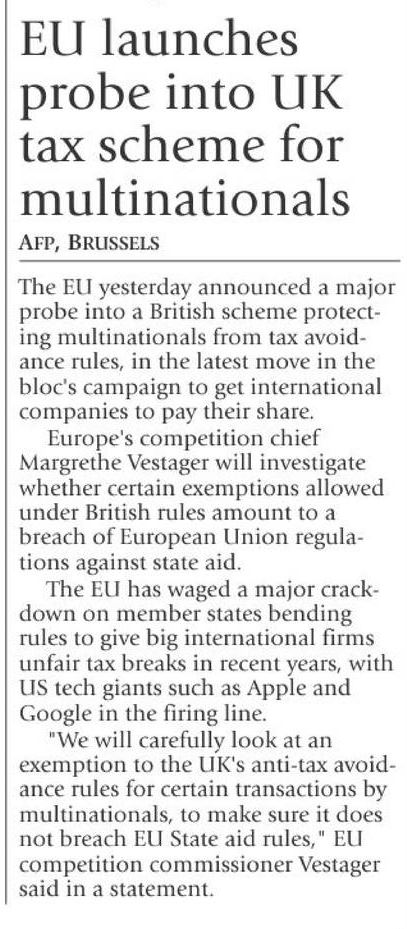 EU launches probe into UK tax scheme for multinationals

AFP, BRUSSELS

The EU yesterday announced a major probe into a British scheme protecting multinationals from tax avoidance rules, in the latest move in the bloc's campaign to get international companies to pay their share.

Europe's competition chief Margrethe Vestager will investigate whether certain exemptions allowed under British rules amount to a breach of European Union regulations against state aid.

The EU has waged a major crackdown on member states bending rules to give big international firms unfair tax breaks in recent years, with US tech giants such as Apple and Google in the firing line.

"We will carefully look at an exemption to the UK's anti-tax avoidance rules for certain transactions by multinationals, to make sure it does not breach EU State aid rules," EU competition commissioner Vestager said in a statement.